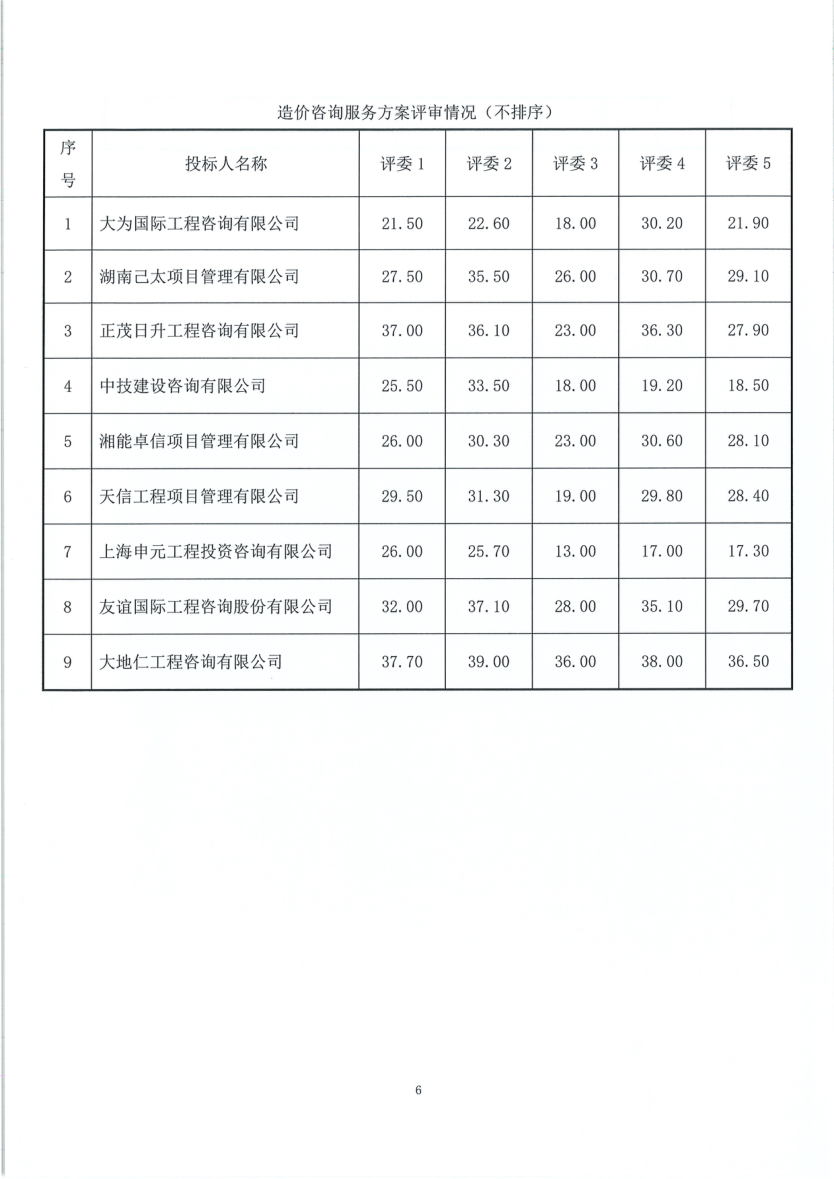 造价咨询服务方案评审情况（不排序）

| 序号 | 投标人名称 | 评委 1 | 评委 2 | 评委 3 | 评委 4 | 评委 5 |
|---|---|---|---|---|---|---|
| 1 | 大为国际工程咨询有限公司 | 21.50 | 22.60 | 18.00 | 30.20 | 21.90 |
| 2 | 湖南己太项目管理有限公司 | 27.50 | 35.50 | 26.00 | 30.70 | 29.10 |
| 3 | 正茂日升工程咨询有限公司 | 37.00 | 36.10 | 23.00 | 36.30 | 27.90 |
| 4 | 中技建设咨询有限公司 | 25.50 | 33.50 | 18.00 | 19.20 | 18.50 |
| 5 | 湘能卓信项目管理有限公司 | 26.00 | 30.30 | 23.00 | 30.60 | 28.10 |
| 6 | 天信工程项目管理有限公司 | 29.50 | 31.30 | 19.00 | 29.80 | 28.40 |
| 7 | 上海申元工程投资咨询有限公司 | 26.00 | 25.70 | 13.00 | 17.00 | 17.30 |
| 8 | 友谊国际工程咨询股份有限公司 | 32.00 | 37.10 | 28.00 | 35.10 | 29.70 |
| 9 | 大地仁工程咨询有限公司 | 37.70 | 39.00 | 36.00 | 38.00 | 36.50 |

6